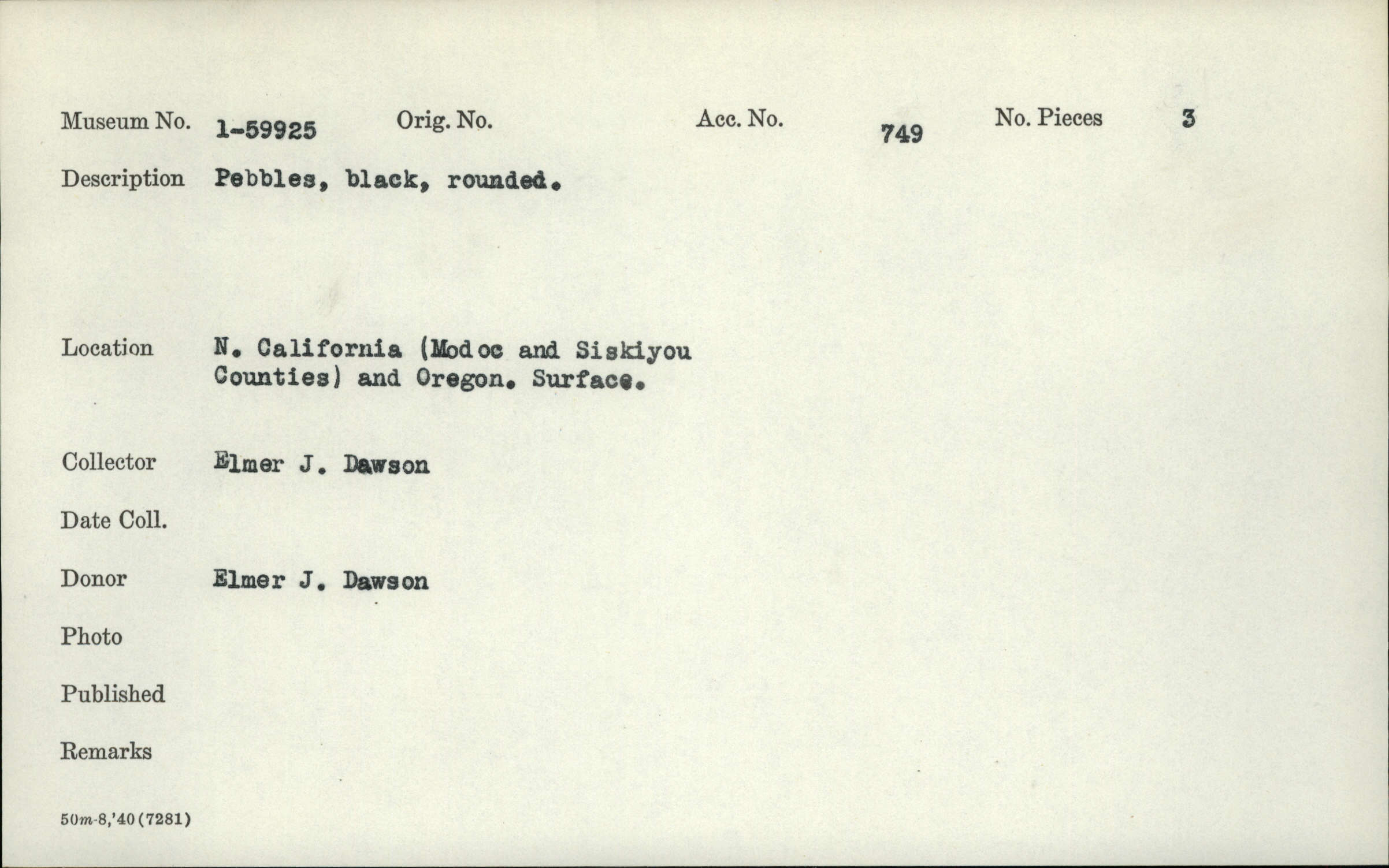 Museum No. 1-59925 Orig. No. Acc. No. 749 No. Pieces 3

Description Pebbles, black, rounded.

Location N. California (Modoc and Siskiyou Counties) and Oregon. Surface.

Collector Elmer J. Dawson

Date Coll.

Donor Elmer J. Dawson

Photo

Published

Remarks

50m-8,'40 (7281)